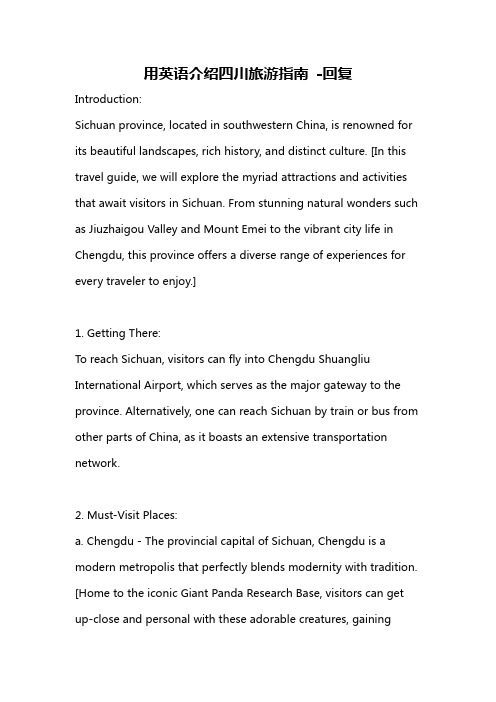 用英语介绍四川旅游指南 -回复

Introduction:

Sichuan province, located in southwestern China, is renowned for its beautiful landscapes, rich history, and distinct culture. [In this travel guide, we will explore the myriad attractions and activities that await visitors in Sichuan. From stunning natural wonders such as Jiuzhaigou Valley and Mount Emei to the vibrant city life in Chengdu, this province offers a diverse range of experiences for every traveler to enjoy.]

1. Getting There:

To reach Sichuan, visitors can fly into Chengdu Shuangliu International Airport, which serves as the major gateway to the province. Alternatively, one can reach Sichuan by train or bus from other parts of China, as it boasts an extensive transportation network.

2. Must-Visit Places:

a. Chengdu - The provincial capital of Sichuan, Chengdu is a modern metropolis that perfectly blends modernity with tradition. [Home to the iconic Giant Panda Research Base, visitors can get up-close and personal with these adorable creatures, gaining